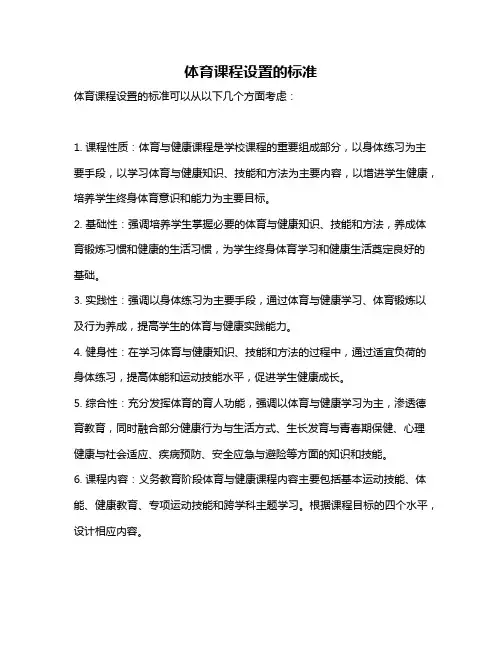 体育课程设置的标准

体育课程设置的标准可以从以下几个方面考虑：

1. 课程性质：体育与健康课程是学校课程的重要组成部分，以身体练习为主要手段，以学习体育与健康知识、技能和方法为主要内容，以增进学生健康，培养学生终身体育意识和能力为主要目标。

2. 基础性：强调培养学生掌握必要的体育与健康知识、技能和方法，养成体育锻炼习惯和健康的生活习惯，为学生终身体育学习和健康生活奠定良好的基础。

3. 实践性：强调以身体练习为主要手段，通过体育与健康学习、体育锻炼以及行为养成，提高学生的体育与健康实践能力。

4. 健身性：在学习体育与健康知识、技能和方法的过程中，通过适宜负荷的身体练习，提高体能和运动技能水平，促进学生健康成长。

5. 综合性：充分发挥体育的育人功能，强调以体育与健康学习为主，渗透德育教育，同时融合部分健康行为与生活方式、生长发育与青春期保健、心理健康与社会适应、疾病预防、安全应急与避险等方面的知识和技能。

6. 课程内容：义务教育阶段体育与健康课程内容主要包括基本运动技能、体能、健康教育、专项运动技能和跨学科主题学习。根据课程目标的四个水平，设计相应内容。